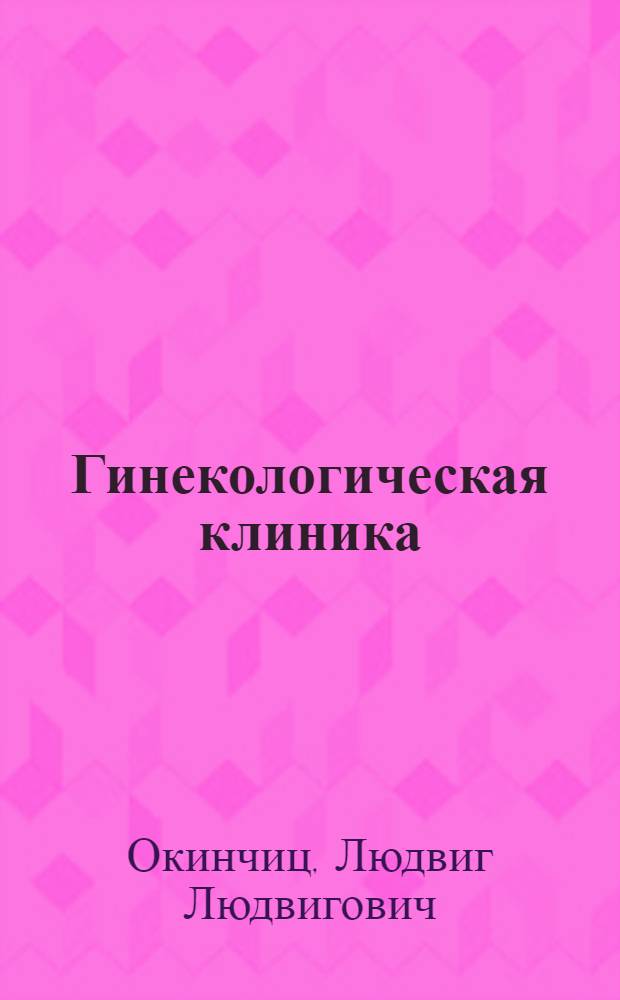 Гинекологическая клиника

Окинчиц, Людвиг Людвигович